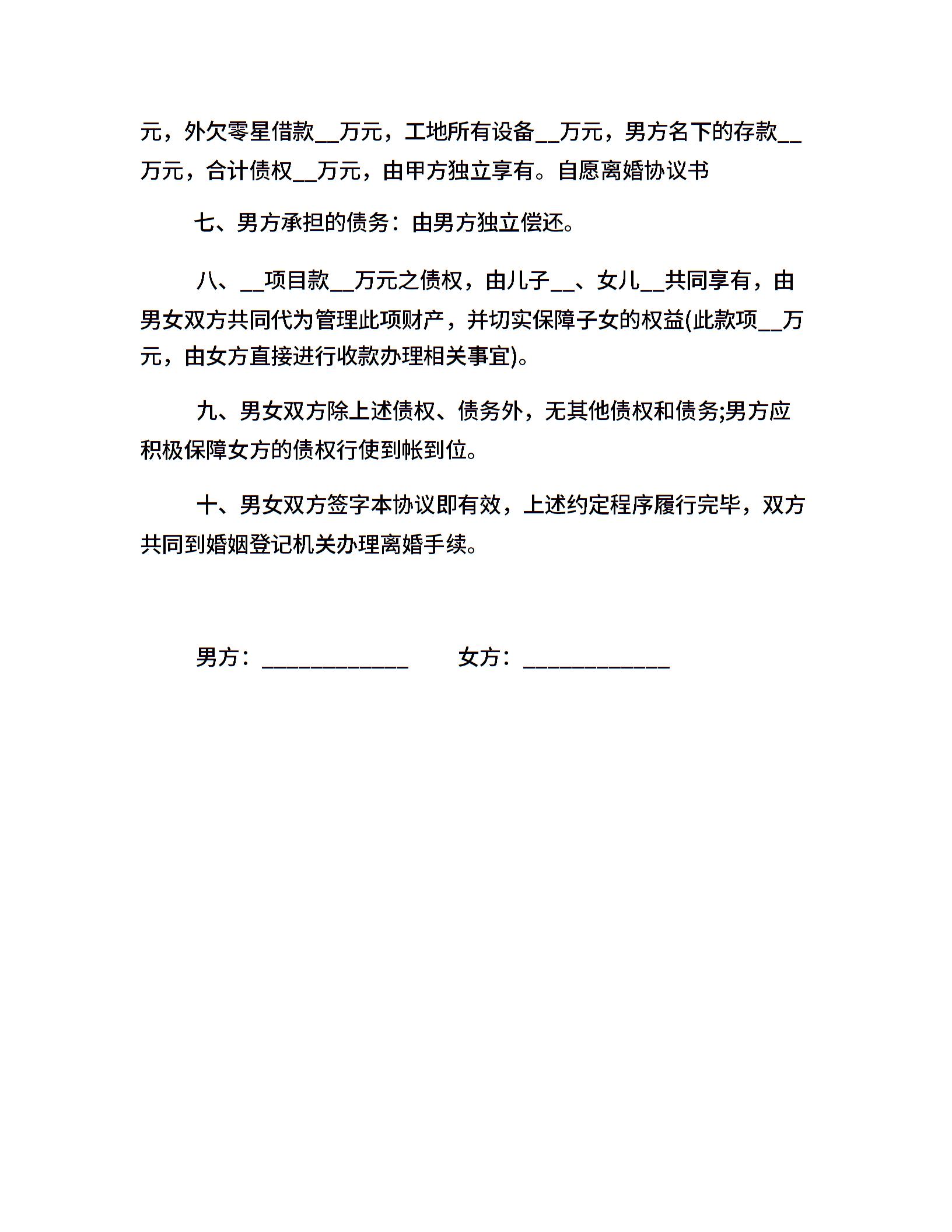 元，外欠零星借款__万元，工地所有设备__万元，男方名下的存款__万元，合计债权__万元，由甲方独立享有。自愿离婚协议书

七、男方承担的债务：由男方独立偿还。

八、__项目款__万元之债权，由儿子__、女儿__共同享有，由男女双方共同代为管理此项财产，并切实保障子女的权益(此款项__万元，由女方直接进行收款办理相关事宜)。

九、男女双方除上述债权、债务外，无其他债权和债务;男方应积极保障女方的债权行使到帐到位。

十、男女双方签字本协议即有效，上述约定程序履行完毕，双方共同到婚姻登记机关办理离婚手续。

男方：____________ 女方：____________